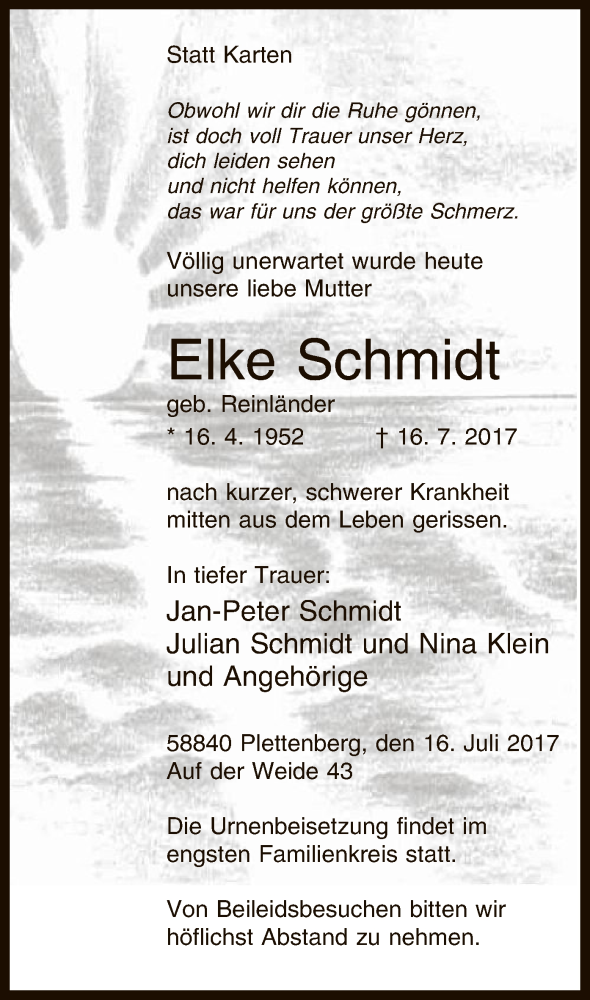 Statt Karten

Obwohl wir dir die Ruhe gönnen,
ist doch voll Trauer unser Herz,
dich leiden sehen
und nicht helfen können,
das war für uns der größte Schmerz.

Völlig unerwartet wurde heute unsere liebe Mutter

Elke Schmidt
geb. Reinländer
* 16. 4. 1952 † 16. 7. 2017

nach kurzer, schwerer Krankheit mitten aus dem Leben gerissen.

In tiefer Trauer:
Jan-Peter Schmidt
Julian Schmidt und Nina Klein
und Angehörige

58840 Plettenberg, den 16. Juli 2017
Auf der Weide 43

Die Urnenbeisetzung findet im engsten Familienkreis statt.

Von Beileidsbesuchen bitten wir höflichst Abstand zu nehmen.